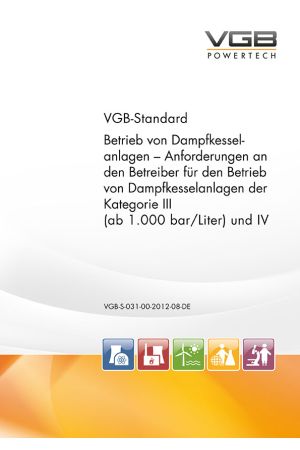 VGB
POWERTECH

VGB-Standard

Betrieb von Dampfkesselanlagen – Anforderungen an den Betreiber für den Betrieb von Dampfkesselanlagen der Kategorie III (ab 1.000 bar/Liter) und IV

VGB-S-031-00-2012-08-DE